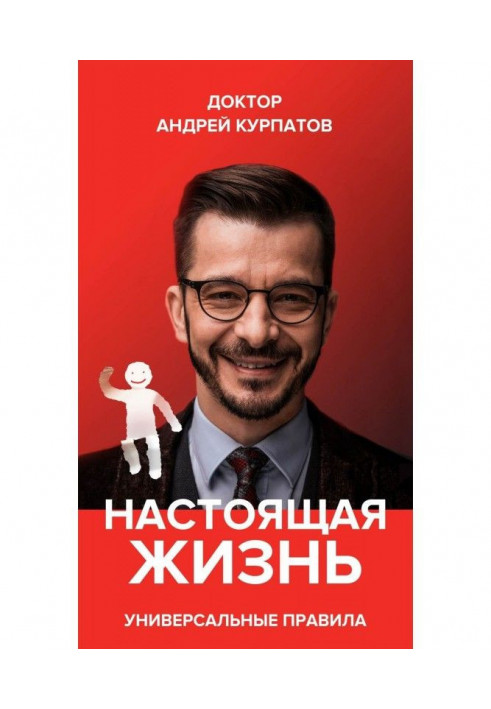 ДОКТОР
АНДРЕЙ КУРПАТОВ

НАСТОЯЩАЯ
ЖИЗНЬ

УНИВЕРСАЛЬНЫЕ ПРАВИЛА